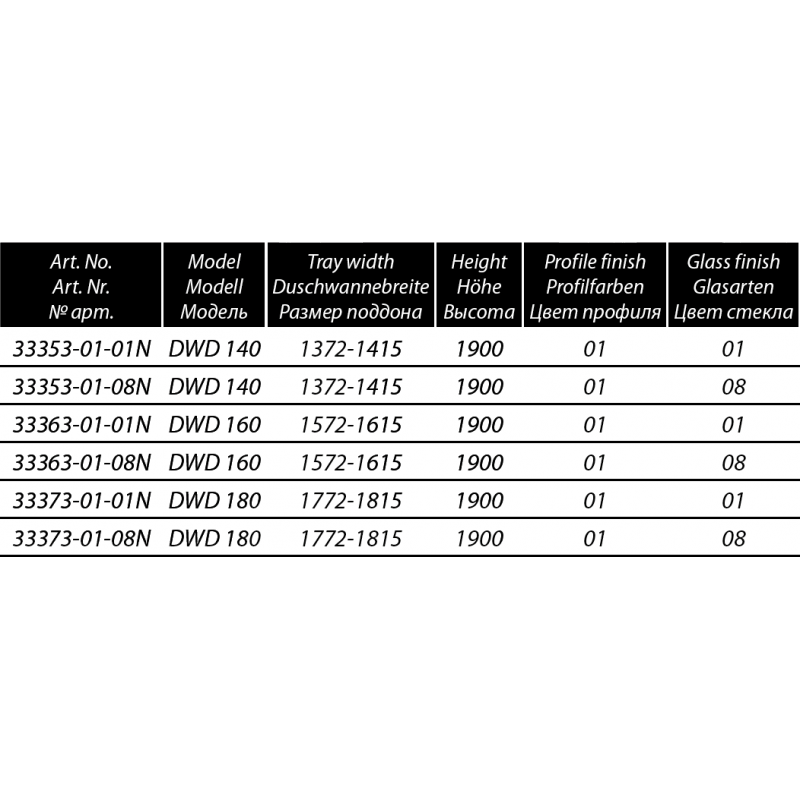 | Art. No. Art. Nr. № арт. | Model Modell Модель | Tray width Duschwannebreite Размер поддона | Height Höhe Высота | Profile finish Profilfarben Цвет профиля | Glass finish Glasarten Цвет стекла |
|---|---|---|---|---|---|
| 33353-01-01N | DWD 140 | 1372-1415 | 1900 | 01 | 01 |
| 33353-01-08N | DWD 140 | 1372-1415 | 1900 | 01 | 08 |
| 33363-01-01N | DWD 160 | 1572-1615 | 1900 | 01 | 01 |
| 33363-01-08N | DWD 160 | 1572-1615 | 1900 | 01 | 08 |
| 33373-01-01N | DWD 180 | 1772-1815 | 1900 | 01 | 01 |
| 33373-01-08N | DWD 180 | 1772-1815 | 1900 | 01 | 08 |